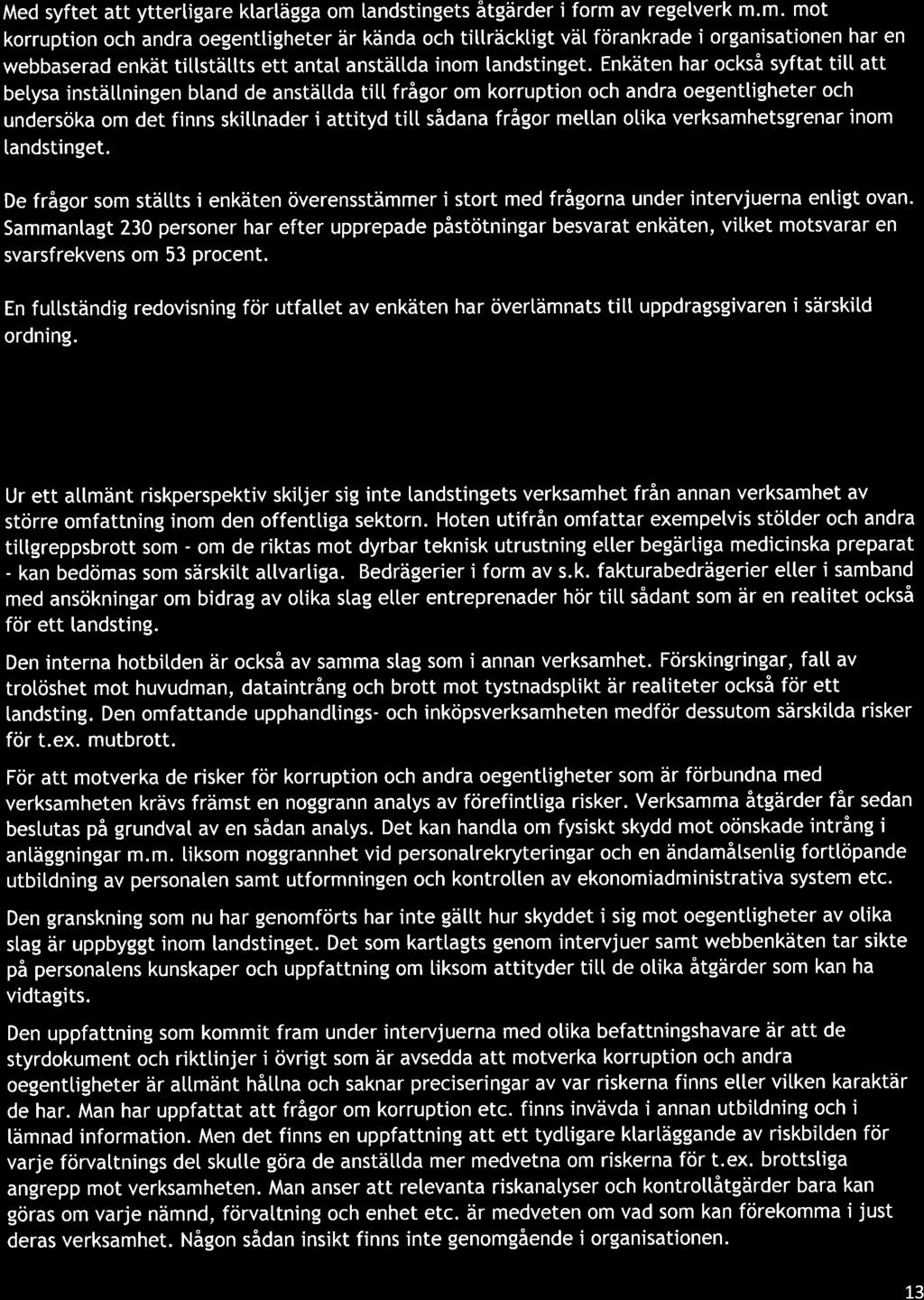 Med syftet att ytterligare klarlägga om landstingets åtgärder i form av regelverk m.m. mot korruption och andra oegentligheter är kända och tillräckligt väl förankrade i organisationen har en webbaserad enkät tillställts ett antal anställda inom landstinget. Enkäten har också syftat till att belysa inställningen bland de anställda till frågor om korruption och andra oegentligheter och undersöka om det finns skillnader i attityd till sådana frågor mellan olika verksamhetsgrenar inom landstinget.

De frågor som ställts i enkäten överensstämmer i stort med frågorna under intervjuerna enligt ovan. Sammanlagt 230 personer har efter upprepade påstötningar besvarat enkäten, vilket motsvarar en svarsfrekvens om 53 procent.

En fullständig redovisning för utfallet av enkäten har överlämnats till uppdragsgivaren i särskild ordning.

Ur ett allmänt riskperspektiv skiljer sig inte landstingets verksamhet från annan verksamhet av större omfattning inom den offentliga sektorn. Hoten utifrån omfattar exempelvis stölder och andra tillgreppsbrott som - om de riktas mot dyrbar teknisk utrustning eller begärliga medicinska preparat - kan bedömas som särskilt allvarliga. Bedrägerier i form av s.k. fakturabedrägerier eller i samband med ansökningar om bidrag av olika slag eller entreprenader hör till sådant som är en realitet också för ett landsting.

Den interna hotbilden är också av samma slag som i annan verksamhet. Förskingringar, fall av trolöshet mot huvudman, dataintrång och brott mot tystnadsplikt är realiteter också för ett landsting. Den omfattande upphandlings- och inköpsverksamheten medför dessutom särskilda risker för t.ex. mutbrott.

För att motverka de risker för korruption och andra oegentligheter som är förbundna med verksamheten krävs främst en noggrann analys av förefintliga risker. Verksamma åtgärder får sedan beslutas på grundval av en sådan analys. Det kan handla om fysiskt skydd mot oönskade intrång i anläggningar m.m. liksom noggrannhet vid personalrekryteringar och en ändamålsenlig fortlöpande utbildning av personalen samt utformningen och kontrollen av ekonomiadministrativa system etc.

Den granskning som nu har genomförts har inte gällt hur skyddet i sig mot oegentligheter av olika slag är uppbyggt inom landstinget. Det som kartlagts genom intervjuer samt webbenkäten tar sikte på personalens kunskaper och uppfattning om liksom attityder till de olika åtgärder som kan ha vidtagits.

Den uppfattning som kommit fram under intervjuerna med olika befattningshavare är att de styrdokument och riktlinjer i övrigt som är avsedda att motverka korruption och andra oegentligheter är allmänt hållna och saknar preciseringar av var riskerna finns eller vilken karaktär de har. Man har uppfattat att frågor om korruption etc. finns invävda i annan utbildning och i lämnad information. Men det finns en uppfattning att ett tydligare klarläggande av riskbilden för varje förvaltnings del skulle göra de anställda mer medvetna om riskerna för t.ex. brottsliga angrepp mot verksamheten. Man anser att relevanta riskanalyser och kontrollåtgärder bara kan göras om varje nämnd, förvaltning och enhet etc. är medveten om vad som kan förekomma i just deras verksamhet. Någon sådan insikt finns inte genomgående i organisationen.

13